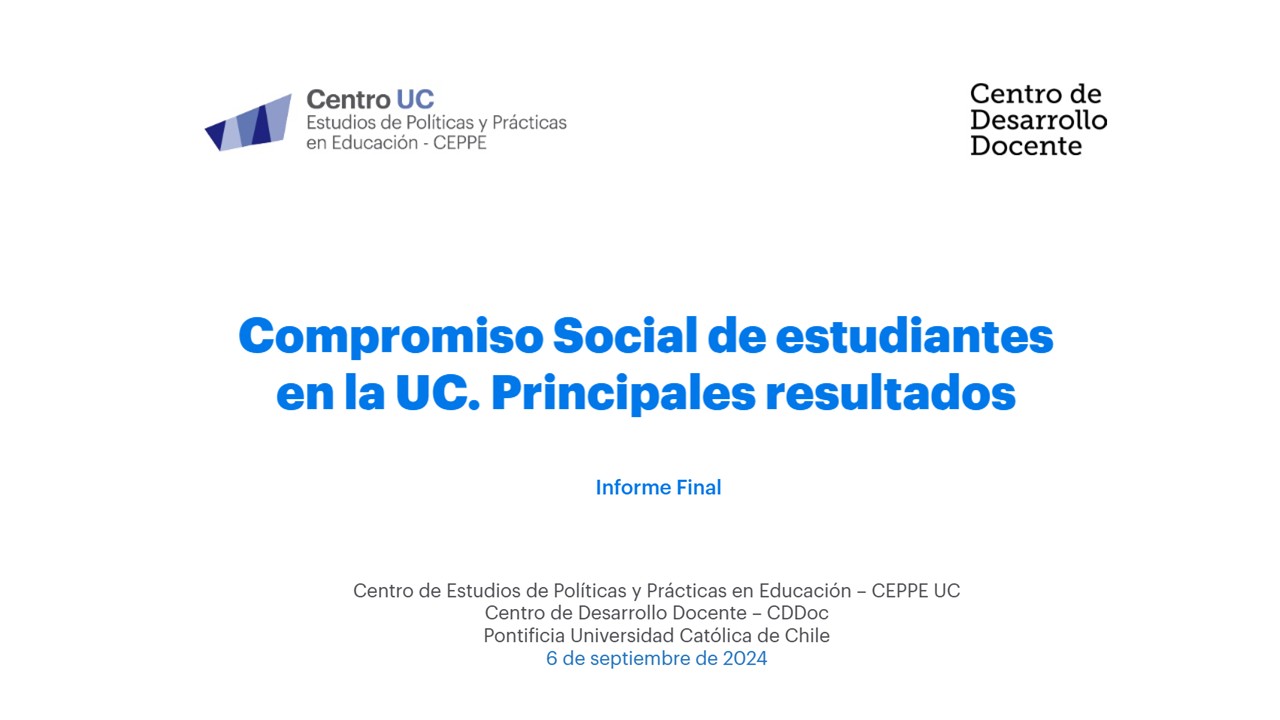 Centro UC
Estudios de Políticas y Prácticas en Educación - CEPPE

Centro de Desarrollo Docente

Compromiso Social de estudiantes en la UC. Principales resultados

Informe Final

Centro de Estudios de Políticas y Prácticas en Educación – CEPPE UC
Centro de Desarrollo Docente – CDDoc
Pontificia Universidad Católica de Chile
6 de septiembre de 2024